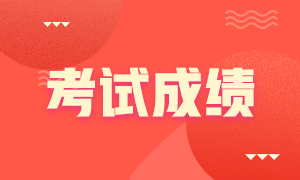 考试成绩